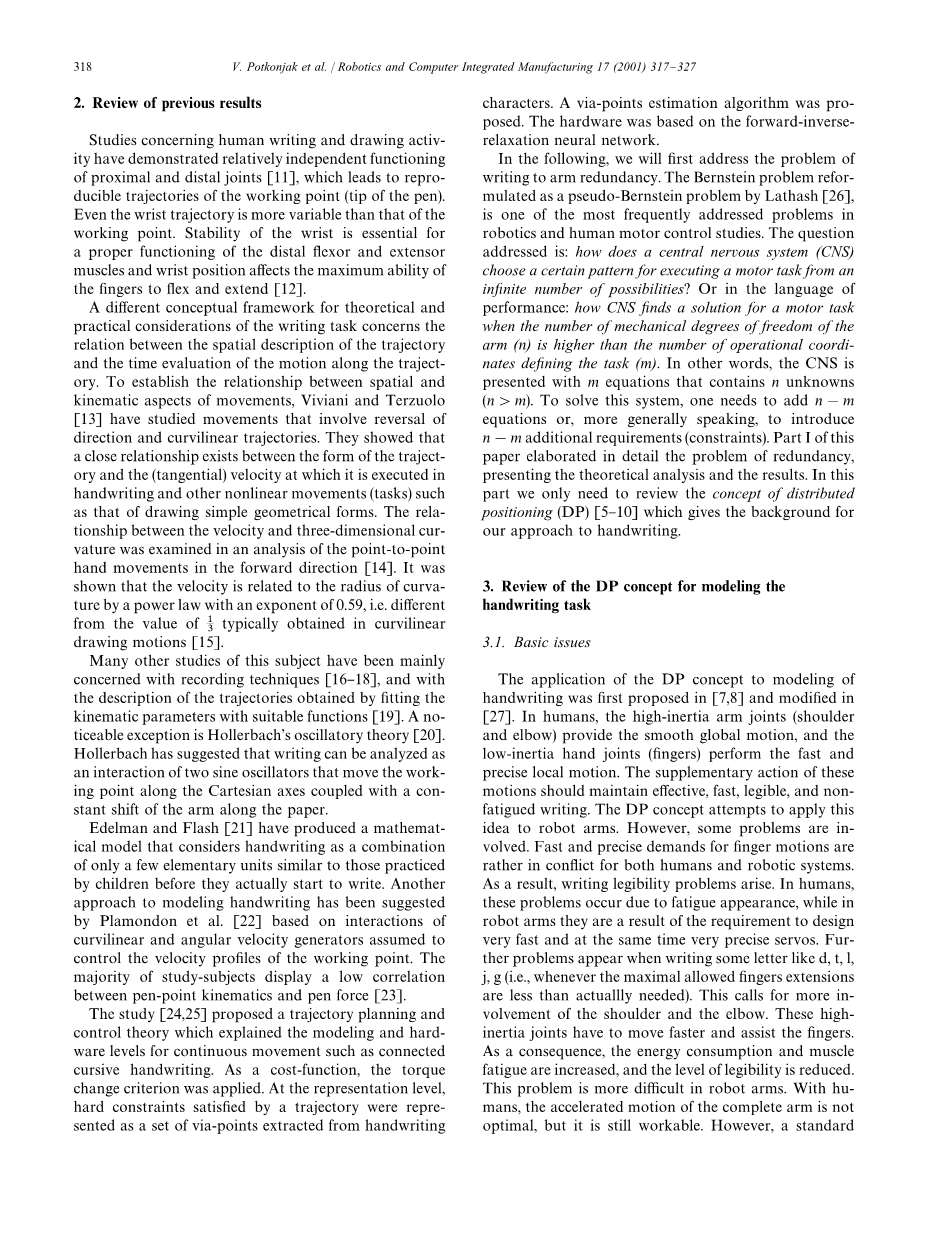 318 V. Potkonjak et al. / Robotics and Computer Integrated Manufacturing 17 (2001) 317–327

2. Review of previous results

Studies concerning human writing and drawing activity have demonstrated relatively independent functioning of proximal and distal joints [11], which leads to reproducible trajectories of the working point (tip of the pen). Even the wrist trajectory is more variable than that of the working point. Stability of the wrist is essential for a proper functioning of the distal flexor and extensor muscles and wrist position affects the maximum ability of the fingers to flex and extend [12].

A different conceptual framework for theoretical and practical considerations of the writing task concerns the relation between the spatial description of the trajectory and the time evaluation of the motion along the trajectory. To establish the relationship between spatial and kinematic aspects of movements, Viviani and Terzuolo [13] have studied movements that involve reversal of direction and curvilinear trajectories. They showed that a close relationship exists between the form of the trajectory and the (tangential) velocity at which it is executed in handwriting and other nonlinear movements (tasks) such as that of drawing simple geometrical forms. The relationship between the velocity and three-dimensional curvature was examined in an analysis of the point-to-point hand movements in the forward direction [14]. It was shown that the velocity is related to the radius of curvature by a power law with an exponent of 0.59, i.e. different from the value of $\frac{1}{3}$ typically obtained in curvilinear drawing motions [15].

Many other studies of this subject have been mainly concerned with recording techniques [16–18], and with the description of the trajectories obtained by fitting the kinematic parameters with suitable functions [19]. A noticeable exception is Hollerbach's oscillatory theory [20]. Hollerbach has suggested that writing can be analyzed as an interaction of two sine oscillators that move the working point along the Cartesian axes coupled with a constant shift of the arm along the paper.

Edelman and Flash [21] have produced a mathematical model that considers handwriting as a combination of only a few elementary units similar to those practiced by children before they actually start to write. Another approach to modeling handwriting has been suggested by Plamondon et al. [22] based on interactions of curvilinear and angular velocity generators assumed to control the velocity profiles of the working point. The majority of study-subjects display a low correlation between pen-point kinematics and pen force [23].

The study [24,25] proposed a trajectory planning and control theory which explained the modeling and hardware levels for continuous movement such as connected cursive handwriting. As a cost-function, the torque change criterion was applied. At the representation level, hard constraints satisfied by a trajectory were represented as a set of via-points extracted from handwriting characters. A via-points estimation algorithm was proposed. The hardware was based on the forward-inverse-relaxation neural network.

In the following, we will first address the problem of writing to arm redundancy. The Bernstein problem reformulated as a pseudo-Bernstein problem by Lathash [26], is one of the most frequently addressed problems in robotics and human motor control studies. The question addressed is: how does a central nervous system (CNS) choose a certain pattern for executing a motor task from an infinite number of possibilities? Or in the language of performance: how CNS finds a solution for a motor task when the number of mechanical degrees of freedom of the arm (n) is higher than the number of operational coordinates defining the task (m). In other words, the CNS is presented with $m$ equations that contains $n$ unknowns ($n > m$). To solve this system, one needs to add $n - m$ equations or, more generally speaking, to introduce $n - m$ additional requirements (constraints). Part I of this paper elaborated in detail the problem of redundancy, presenting the theoretical analysis and the results. In this part we only need to review the concept of distributed positioning (DP) [5–10] which gives the background for our approach to handwriting.

3. Review of the DP concept for modeling the handwriting task

3.1. Basic issues

The application of the DP concept to modeling of handwriting was first proposed in [7,8] and modified in [27]. In humans, the high-inertia arm joints (shoulder and elbow) provide the smooth global motion, and the low-inertia hand joints (fingers) perform the fast and precise local motion. The supplementary action of these motions should maintain effective, fast, legible, and non-fatigued writing. The DP concept attempts to apply this idea to robot arms. However, some problems are involved. Fast and precise demands for finger motions are rather in conflict for both humans and robotic systems. As a result, writing legibility problems arise. In humans, these problems occur due to fatigue appearance, while in robot arms they are a result of the requirement to design very fast and at the same time very precise servos. Further problems appear when writing some letter like d, t, l, j, g (i.e., whenever the maximal allowed fingers extensions are less than actuallly needed). This calls for more involvement of the shoulder and the elbow. These high-inertia joints have to move faster and assist the fingers. As a consequence, the energy consumption and muscle fatigue are increased, and the level of legibility is reduced. This problem is more difficult in robot arms. With humans, the accelerated motion of the complete arm is not optimal, but it is still workable. However, a standard